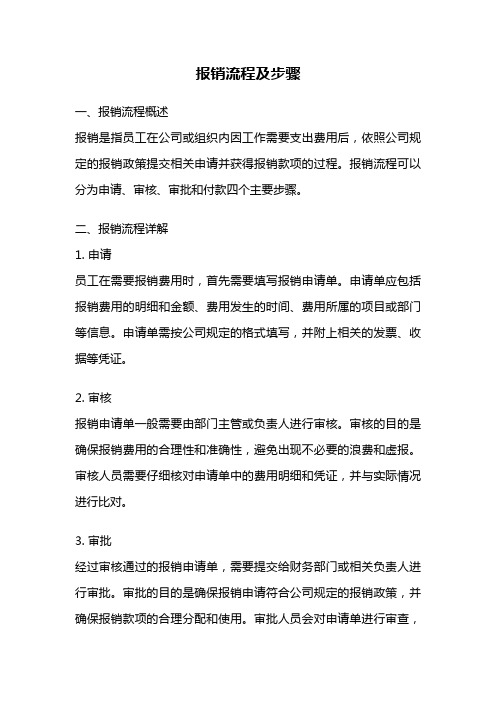 报销流程及步骤

一、报销流程概述

报销是指员工在公司或组织内因工作需要支出费用后，依照公司规定的报销政策提交相关申请并获得报销款项的过程。报销流程可以分为申请、审核、审批和付款四个主要步骤。

二、报销流程详解

1. 申请

员工在需要报销费用时，首先需要填写报销申请单。申请单应包括报销费用的明细和金额、费用发生的时间、费用所属的项目或部门等信息。申请单需按公司规定的格式填写，并附上相关的发票、收据等凭证。

2. 审核

报销申请单一般需要由部门主管或负责人进行审核。审核的目的是确保报销费用的合理性和准确性，避免出现不必要的浪费和虚报。审核人员需要仔细核对申请单中的费用明细和凭证，并与实际情况进行比对。

3. 审批

经过审核通过的报销申请单，需要提交给财务部门或相关负责人进行审批。审批的目的是确保报销申请符合公司规定的报销政策，并确保报销款项的合理分配和使用。审批人员会对申请单进行审查，